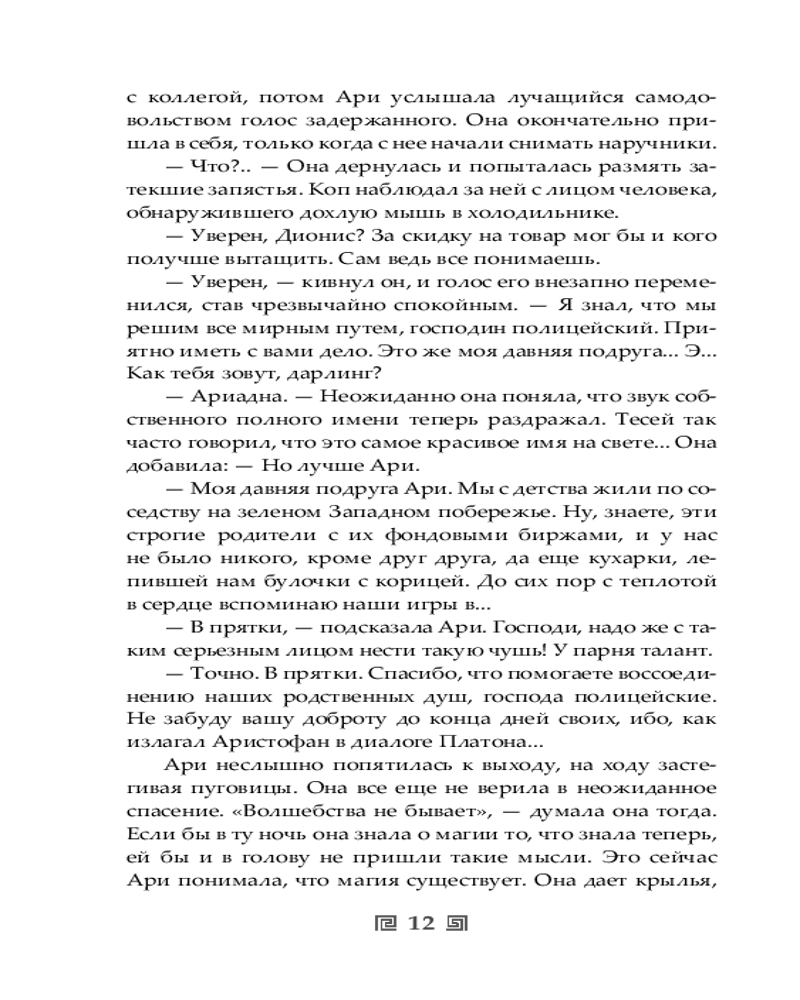 с коллегой, потом Ари услышала лучащийся самодовольством голос задержанного. Она окончательно пришла в себя, только когда с нее начали снимать наручники.

— Что?.. — Она дернулась и попыталась размять затекшие запястья. Коп наблюдал за ней с лицом человека, обнаружившего дохлую мышь в холодильнике.

— Уверен, Дионис? За скидку на товар мог бы и кого получше вытащить. Сам ведь все понимаешь.

— Уверен, — кивнул он, и голос его внезапно переменился, став чрезвычайно спокойным. — Я знал, что мы решим все мирным путем, господин полицейский. Приятно иметь с вами дело. Это же моя давняя подруга... Э... Как тебя зовут, дарлинг?

— Ариадна. — Неожиданно она поняла, что звук собственного полного имени теперь раздражал. Тесей так часто говорил, что это самое красивое имя на свете... Она добавила: — Но лучше Ари.

— Моя давняя подруга Ари. Мы с детства жили по соседству на зеленом Западном побережье. Ну, знаете, эти строгие родители с их фондовыми биржами, и у нас не было никого, кроме друг друга, да еще кухарки, лепившей нам булочки с корицей. До сих пор с теплотой в сердце вспоминаю наши игры в...

— В прятки, — подсказала Ари. Господи, надо же с таким серьезным лицом нести такую чушь! У парня талант.

— Точно. В прятки. Спасибо, что помогаете воссоединению наших родственных душ, господа полицейские. Не забуду вашу доброту до конца дней своих, ибо, как излагал Аристофан в диалоге Платона...

Ари неслышно попятилась к выходу, на ходу застегивая пуговицы. Она все еще не верила в неожиданное спасение. «Волшебства не бывает», — думала она тогда. Если бы в ту ночь она знала о магии то, что знала теперь, ей бы и в голову не пришли такие мысли. Это сейчас Ари понимала, что магия существует. Она дает крылья,

12